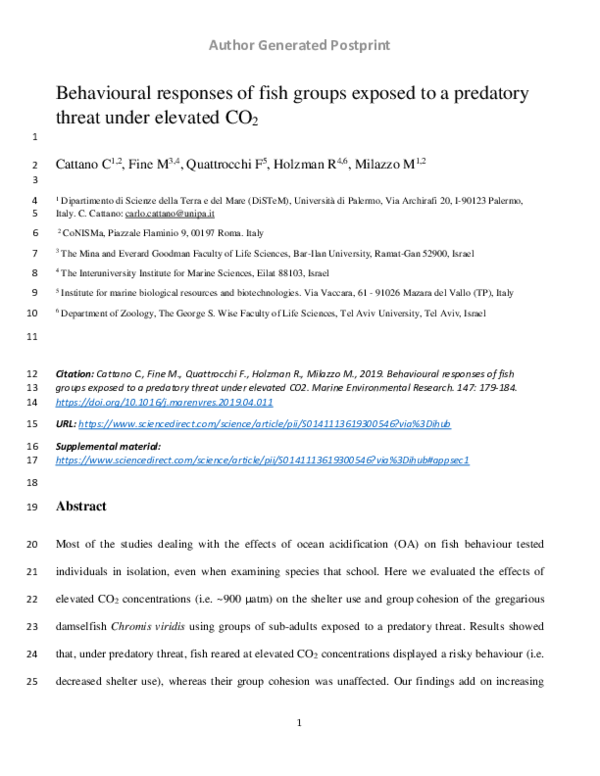 Author Generated Postprint

Behavioural responses of fish groups exposed to a predatory threat under elevated $CO_2$

1

2 Cattano C$^{1,2}$, Fine M$^{3,4}$, Quattrocchi F$^{5}$, Holzman R$^{4,6}$, Milazzo M$^{1,2}$

3

4 $^{1}$ Dipartimento di Scienze della Terra e del Mare (DiSTeM), Università di Palermo, Via Archirafi 20, I-90123 Palermo,
5 Italy. C. Cattano: carlo.cattano@unipa.it

6 $^{2}$ CoNISMa, Piazzale Flaminio 9, 00197 Roma. Italy

7 $^{3}$ The Mina and Everard Goodman Faculty of Life Sciences, Bar-Ilan University, Ramat-Gan 52900, Israel

8 $^{4}$ The Interuniversity Institute for Marine Sciences, Eilat 88103, Israel

9 $^{5}$ Institute for marine biological resources and biotechnologies. Via Vaccara, 61 - 91026 Mazara del Vallo (TP), Italy

10 $^{6}$ Department of Zoology, The George S. Wise Faculty of Life Sciences, Tel Aviv University, Tel Aviv, Israel

11

12 Citation: Cattano C., Fine M., Quattrocchi F., Holzman R., Milazzo M., 2019. Behavioural responses of fish
13 groups exposed to a predatory threat under elevated CO2. Marine Environmental Research. 147: 179-184.
14 https://doi.org/10.1016/j.marenvres.2019.04.011

15 URL: https://www.sciencedirect.com/science/article/pii/S0141113619300546?via%3Dihub

16 Supplemental material:
17 https://www.sciencedirect.com/science/article/pii/S0141113619300546?via%3Dihub#appsec1

18

19 Abstract

20 Most of the studies dealing with the effects of ocean acidification (OA) on fish behaviour tested
21 individuals in isolation, even when examining species that school. Here we evaluated the effects of
22 elevated $CO_2$ concentrations (i.e. ~900 µatm) on the shelter use and group cohesion of the gregarious
23 damselfish Chromis viridis using groups of sub-adults exposed to a predatory threat. Results showed
24 that, under predatory threat, fish reared at elevated $CO_2$ concentrations displayed a risky behaviour (i.e.
25 decreased shelter use), whereas their group cohesion was unaffected. Our findings add on increasing

1